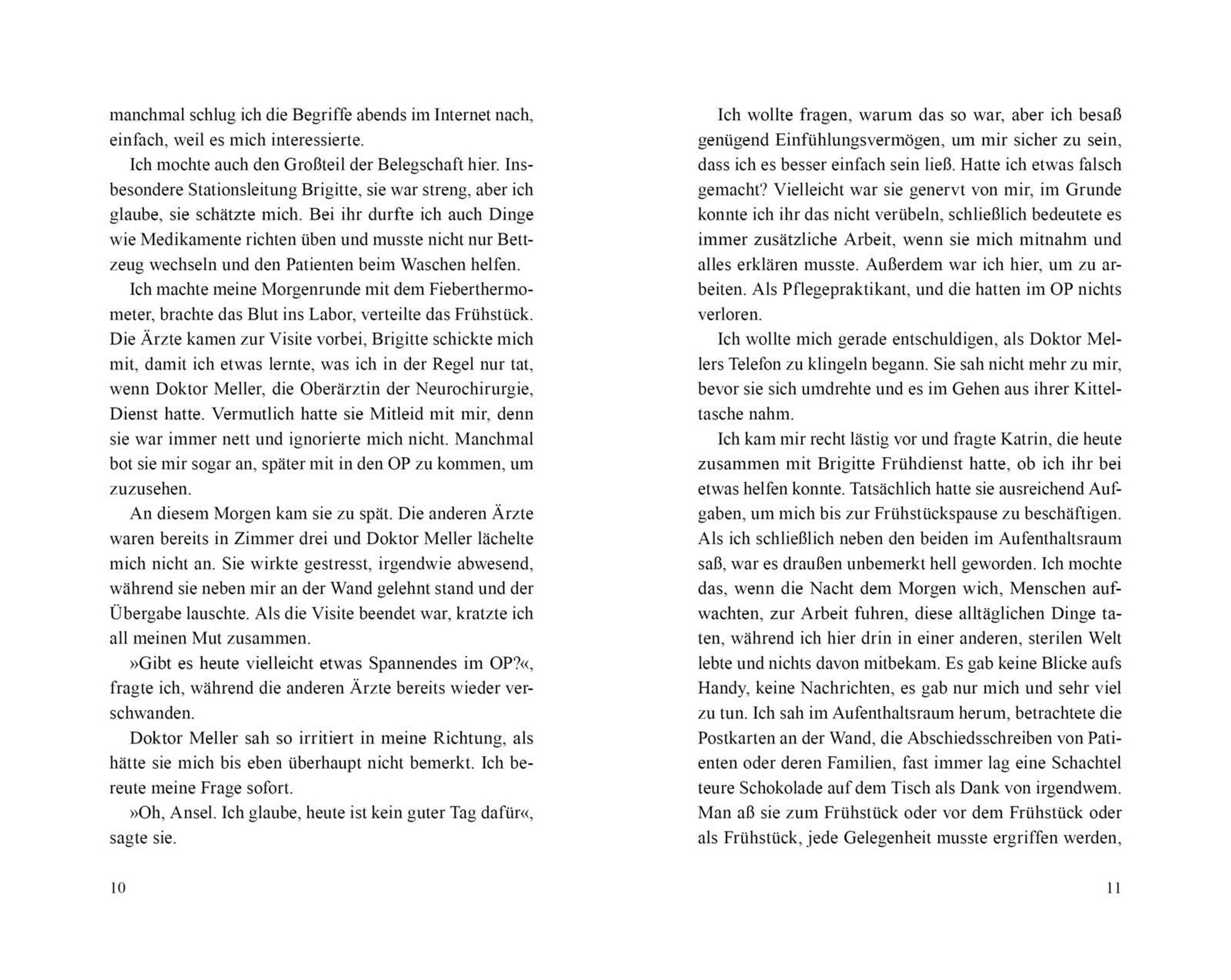 manchmal schlug ich die Begriffe abends im Internet nach, einfach, weil es mich interessierte.

Ich mochte auch den Großteil der Belegschaft hier. Insbesondere Stationsleitung Brigitte, sie war streng, aber ich glaube, sie schätzte mich. Bei ihr durfte ich auch Dinge wie Medikamente richten üben und musste nicht nur Bettzeug wechseln und den Patienten beim Waschen helfen.

Ich machte meine Morgenrunde mit dem Fieberthermometer, brachte das Blut ins Labor, verteilte das Frühstück. Die Ärzte kamen zur Visite vorbei, Brigitte schickte mich mit, damit ich etwas lernte, was ich in der Regel nur tat, wenn Doktor Meller, die Oberärztin der Neurochirurgie, Dienst hatte. Vermutlich hatte sie Mitleid mit mir, denn sie war immer nett und ignorierte mich nicht. Manchmal bot sie mir sogar an, später mit in den OP zu kommen, um zuzusehen.

An diesem Morgen kam sie zu spät. Die anderen Ärzte waren bereits in Zimmer drei und Doktor Meller lächelte mich nicht an. Sie wirkte gestresst, irgendwie abwesend, während sie neben mir an der Wand gelehnt stand und der Übergabe lauschte. Als die Visite beendet war, kratzte ich all meinen Mut zusammen.

»Gibt es heute vielleicht etwas Spannendes im OP?«, fragte ich, während die anderen Ärzte bereits wieder verschwanden.

Doktor Meller sah so irritiert in meine Richtung, als hätte sie mich bis eben überhaupt nicht bemerkt. Ich bereute meine Frage sofort.

»Oh, Ansel. Ich glaube, heute ist kein guter Tag dafür«, sagte sie.

10

Ich wollte fragen, warum das so war, aber ich besaß genügend Einfühlungsvermögen, um mir sicher zu sein, dass ich es besser einfach sein ließ. Hatte ich etwas falsch gemacht? Vielleicht war sie genervt von mir, im Grunde konnte ich ihr das nicht verübeln, schließlich bedeutete es immer zusätzliche Arbeit, wenn sie mich mitnahm und alles erklären musste. Außerdem war ich hier, um zu arbeiten. Als Pflegepraktikant, und die hatten im OP nichts verloren.

Ich wollte mich gerade entschuldigen, als Doktor Mellers Telefon zu klingeln begann. Sie sah nicht mehr zu mir, bevor sie sich umdrehte und es im Gehen aus ihrer Kitteltasche nahm.

Ich kam mir recht lästig vor und fragte Katrin, die heute zusammen mit Brigitte Frühdienst hatte, ob ich ihr bei etwas helfen konnte. Tatsächlich hatte sie ausreichend Aufgaben, um mich bis zur Frühstückspause zu beschäftigen. Als ich schließlich neben den beiden im Aufenthaltsraum saß, war es draußen unbemerkt hell geworden. Ich mochte das, wenn die Nacht dem Morgen wich, Menschen aufwachten, zur Arbeit fuhren, diese alltäglichen Dinge taten, während ich hier drin in einer anderen, sterilen Welt lebte und nichts davon mitbekam. Es gab keine Blicke aufs Handy, keine Nachrichten, es gab nur mich und sehr viel zu tun. Ich sah im Aufenthaltsraum herum, betrachtete die Postkarten an der Wand, die Abschiedsschreiben von Patienten oder deren Familien, fast immer lag eine Schachtel teure Schokolade auf dem Tisch als Dank von irgendwem. Man aß sie zum Frühstück oder vor dem Frühstück oder als Frühstück, jede Gelegenheit musste ergriffen werden,

11